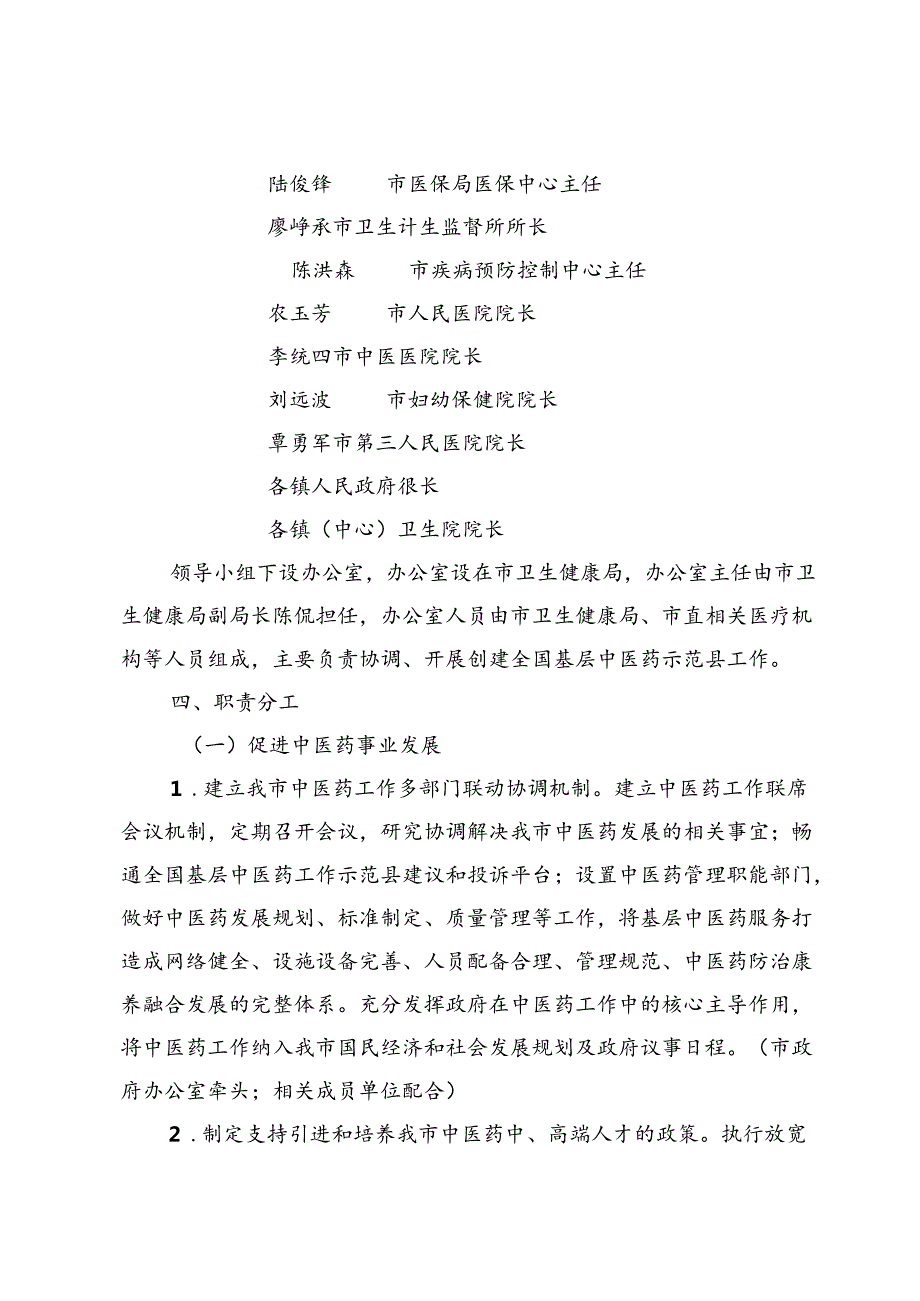 陆俊锋　　市医保局医保中心主任

廖峥承市卫生计生监督所所长

陈洪森　　市疾病预防控制中心主任

农玉芳　　市人民医院院长

李统四市中医医院院长

刘远波　　市妇幼保健院院长

覃勇军市第三人民医院院长

各镇人民政府很长

各镇（中心）卫生院院长

领导小组下设办公室，办公室设在市卫生健康局，办公室主任由市卫生健康局副局长陈侃担任，办公室人员由市卫生健康局、市直相关医疗机构等人员组成，主要负责协调、开展创建全国基层中医药示范县工作。

四、职责分工

（一）促进中医药事业发展

1．建立我市中医药工作多部门联动协调机制。建立中医药工作联席会议机制，定期召开会议，研究协调解决我市中医药发展的相关事宜；畅通全国基层中医药工作示范县建议和投诉平台；设置中医药管理职能部门，做好中医药发展规划、标准制定、质量管理等工作，将基层中医药服务打造成网络健全、设施设备完善、人员配备合理、管理规范、中医药防治康养融合发展的完整体系。充分发挥政府在中医药工作中的核心主导作用，将中医药工作纳入我市国民经济和社会发展规划及政府议事日程。（市政府办公室牵头；相关成员单位配合）

2．制定支持引进和培养我市中医药中、高端人才的政策。执行放宽